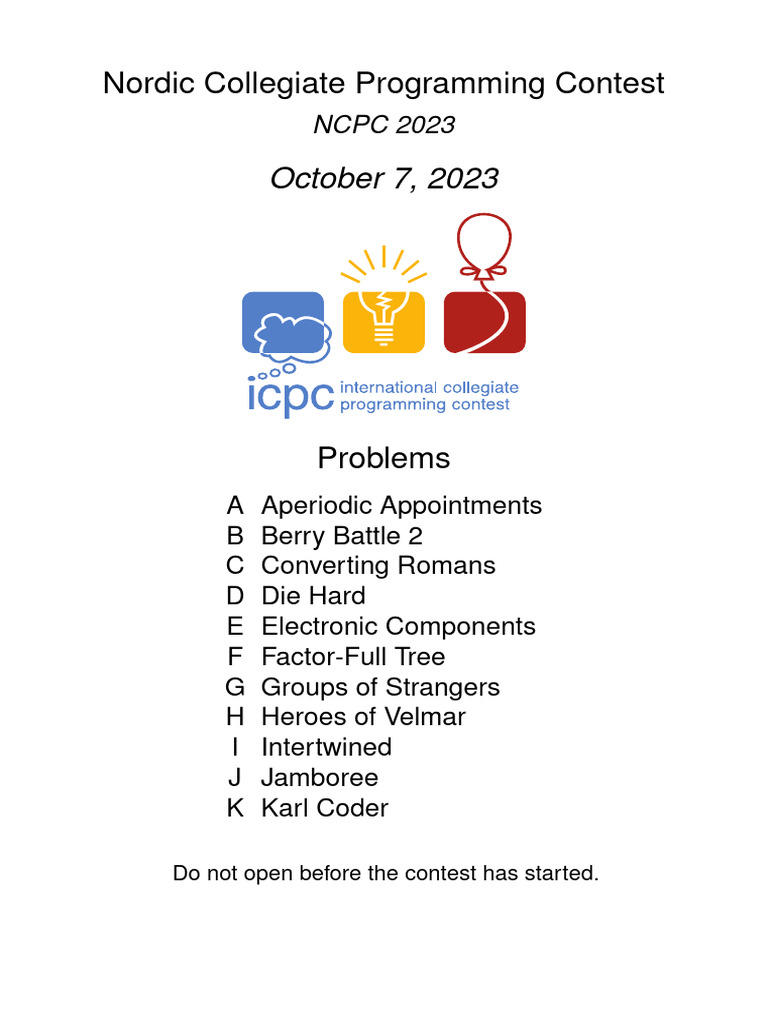 Nordic Collegiate Programming Contest
NCPC 2023

October 7, 2023

icpc international collegiate programming contest

Problems

A Aperiodic Appointments
B Berry Battle 2
C Converting Romans
D Die Hard
E Electronic Components
F Factor-Full Tree
G Groups of Strangers
H Heroes of Velmar
I Intertwined
J Jamboree
K Karl Coder

Do not open before the contest has started.